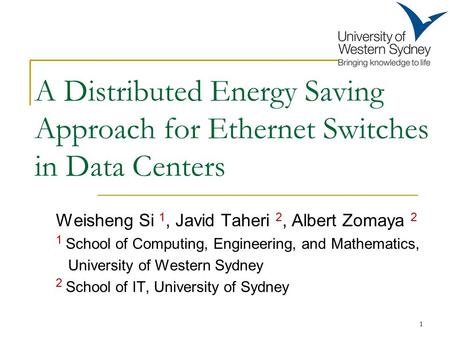 University of
Western Sydney
Bringing knowledge to life

A Distributed Energy Saving Approach for Ethernet Switches in Data Centers

Weisheng Si $^1$, Javid Taheri $^2$, Albert Zomaya $^2$

$^1$ School of Computing, Engineering, and Mathematics, University of Western Sydney

$^2$ School of IT, University of Sydney

1